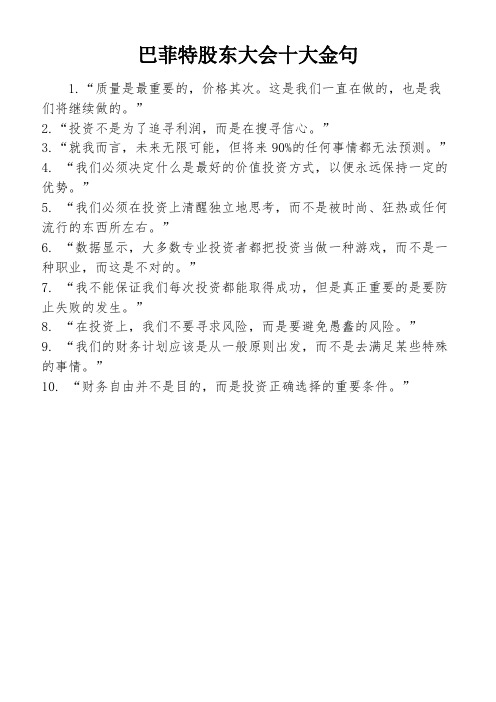 巴菲特股东大会十大金句

1.“质量是最重要的，价格其次。这是我们一直在做的，也是我们将继续做的。”

2.“投资不是为了追寻利润，而是在搜寻信心。”

3.“就我而言，未来无限可能，但将来 90%的任何事情都无法预测。”

4. “我们必须决定什么是最好的价值投资方式，以便永远保持一定的优势。”

5. “我们必须在投资上清醒独立地思考，而不是被时尚、狂热或任何流行的东西所左右。”

6. “数据显示，大多数专业投资者都把投资当做一种游戏，而不是一种职业，而这是不对的。”

7. “我不能保证我们每次投资都能取得成功，但是真正重要的是要防止失败的发生。”

8. “在投资上，我们不要寻求风险，而是要避免愚蠢的风险。”

9. “我们的财务计划应该是从一般原则出发，而不是去满足某些特殊的事情。”

10. “财务自由并不是目的，而是投资正确选择的重要条件。”